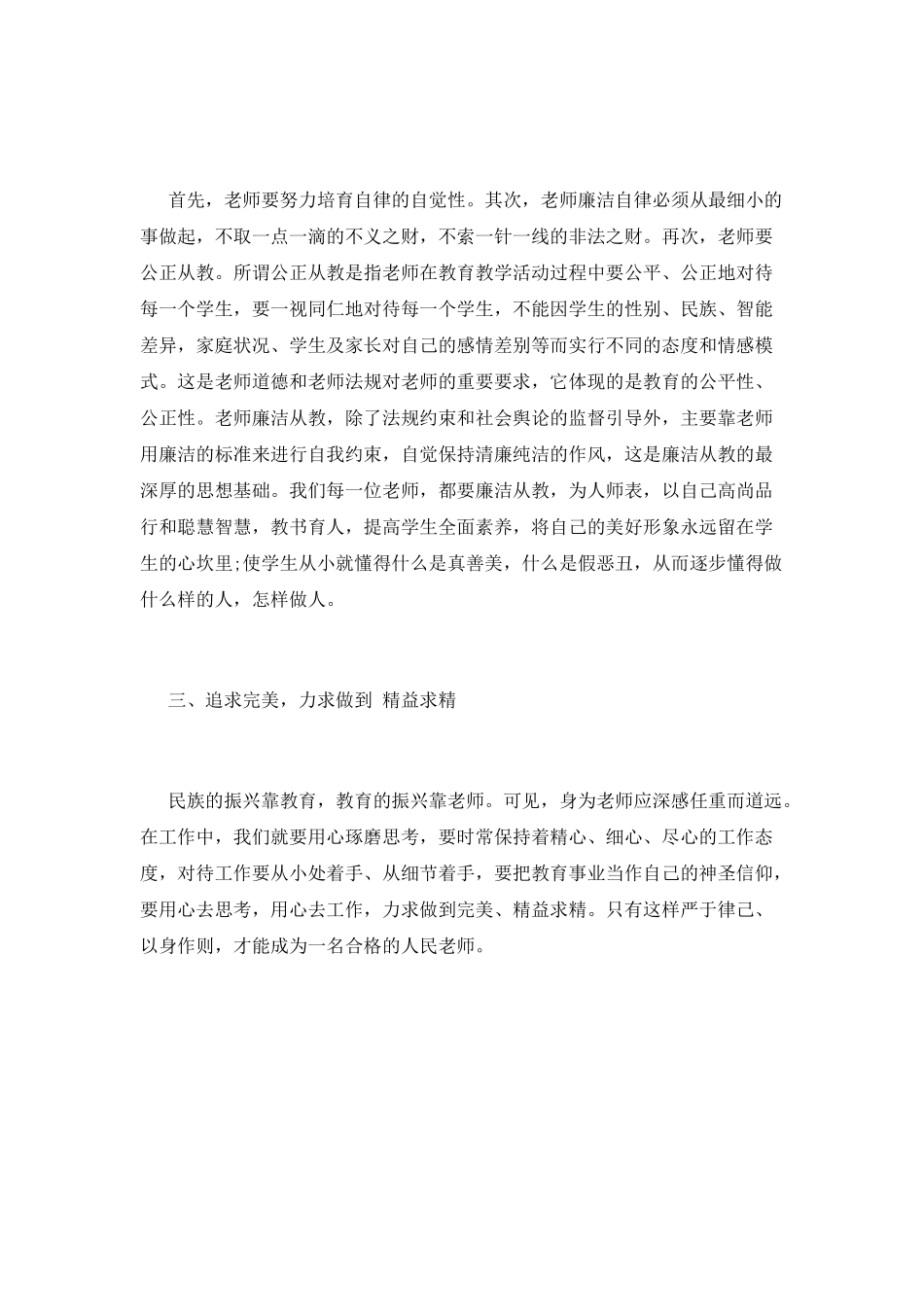 首先，老师要努力培育自律的自觉性。其次，老师廉洁自律必须从最细小的事做起，不取一点一滴的不义之财，不索一针一线的非法之财。再次，老师要公正从教。所谓公正从教是指老师在教育教学活动过程中要公平、公正地对待每一个学生，要一视同仁地对待每一个学生，不能因学生的性别、民族、智能差异，家庭状况、学生及家长对自己的感情差别等而实行不同的态度和情感模式。这是老师道德和老师法规对老师的重要要求，它体现的是教育的公平性、公正性。老师廉洁从教，除了法规约束和社会舆论的监督引导外，主要靠老师用廉洁的标准来进行自我约束，自觉保持清廉纯洁的作风，这是廉洁从教的最深厚的思想基础。我们每一位老师，都要廉洁从教，为人师表，以自己高尚品行和聪慧智慧，教书育人，提高学生全面素养，将自己的美好形象永远留在学生的心坎里;使学生从小就懂得什么是真善美，什么是假恶丑，从而逐步懂得做什么样的人，怎样做人。

三、追求完美，力求做到 精益求精

民族的振兴靠教育，教育的振兴靠老师。可见，身为老师应深感任重而道远。在工作中，我们就要用心琢磨思考，要时常保持着精心、细心、尽心的工作态度，对待工作要从小处着手、从细节着手，要把教育事业当作自己的神圣信仰，要用心去思考，用心去工作，力求做到完美、精益求精。只有这样严于律己、以身作则，才能成为一名合格的人民老师。